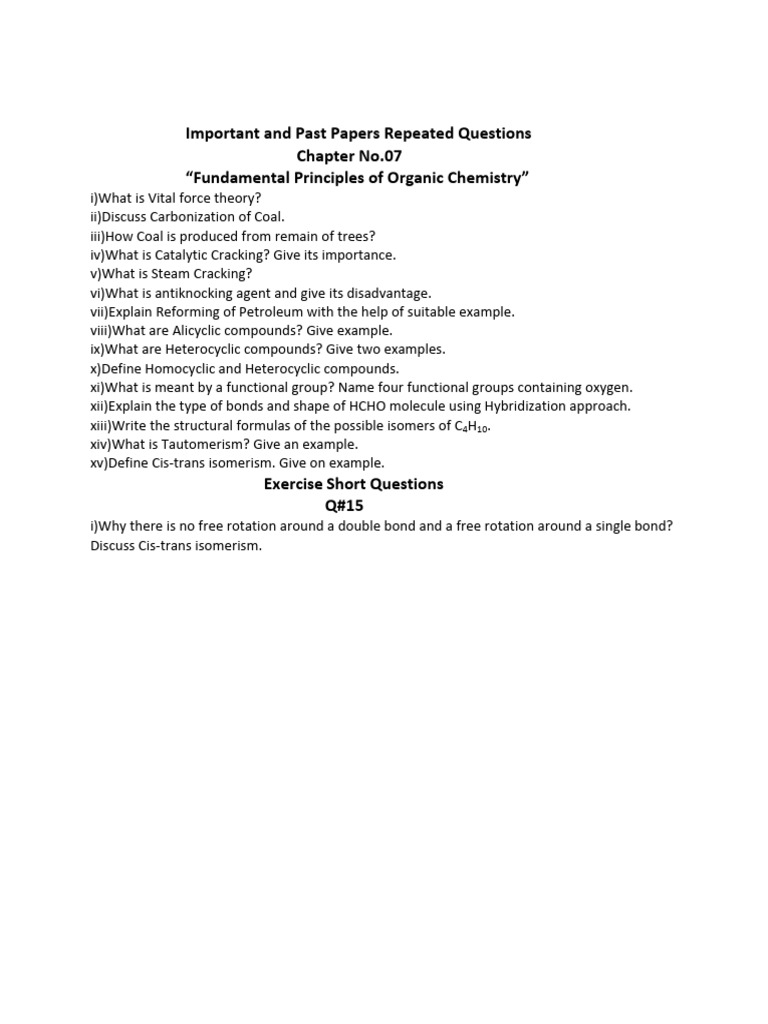 Important and Past Papers Repeated Questions
Chapter No.07
"Fundamental Principles of Organic Chemistry"

i)What is Vital force theory?
ii)Discuss Carbonization of Coal.
iii)How Coal is produced from remain of trees?
iv)What is Catalytic Cracking? Give its importance.
v)What is Steam Cracking?
vi)What is antiknocking agent and give its disadvantage.
vii)Explain Reforming of Petroleum with the help of suitable example.
viii)What are Alicyclic compounds? Give example.
ix)What are Heterocyclic compounds? Give two examples.
x)Define Homocyclic and Heterocyclic compounds.
xi)What is meant by a functional group? Name four functional groups containing oxygen.
xii)Explain the type of bonds and shape of HCHO molecule using Hybridization approach.
xiii)Write the structural formulas of the possible isomers of $C_4H_{10}$.
xiv)What is Tautomerism? Give an example.
xv)Define Cis-trans isomerism. Give on example.

Exercise Short Questions
Q#15

i)Why there is no free rotation around a double bond and a free rotation around a single bond? Discuss Cis-trans isomerism.